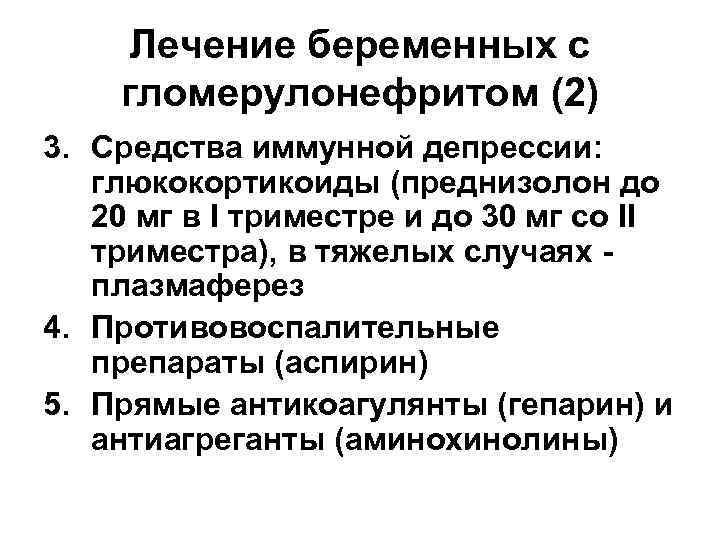 Лечение беременных с гломерулонефритом (2)

3. Средства иммунной депрессии: глюкокортикоиды (преднизолон до 20 мг в I триместре и до 30 мг со II триместра), в тяжелых случаях - плазмаферез
4. Противовоспалительные препараты (аспирин)
5. Прямые антикоагулянты (гепарин) и антиагреганты (аминохинолины)